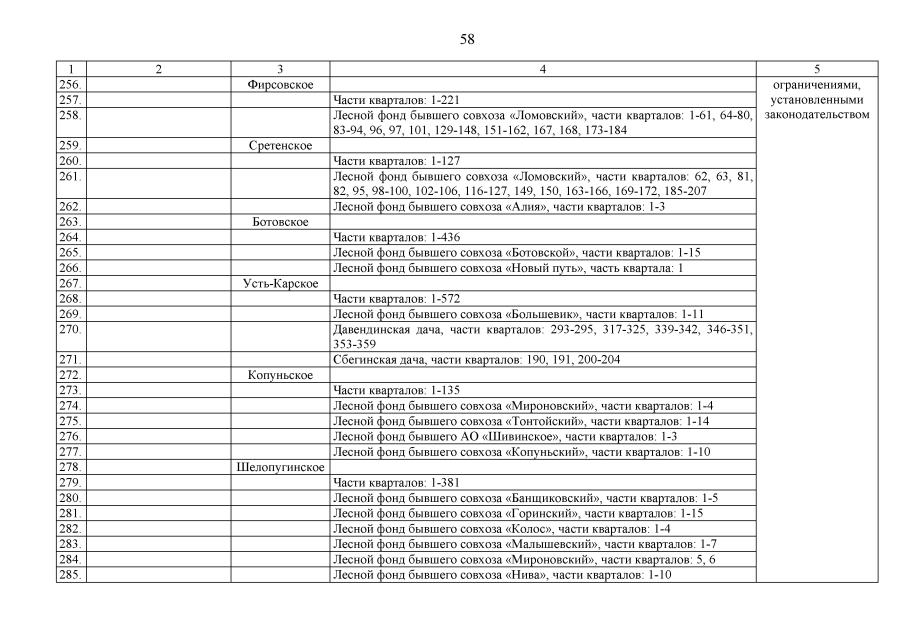 58

| 1 | 2 | 3 | 4 | 5 |
|---|---|---|---|---|
| 256. | | Фирсовское | | ограничениями, установленными законодательством |
| 257. | | | Части кварталов: 1-221 | |
| 258. | | | Лесной фонд бывшего совхоза «Ломовский», части кварталов: 1-61, 64-80, 83-94, 96, 97, 101, 129-148, 151-162, 167, 168, 173-184 | |
| 259. | | Сретенское | | |
| 260. | | | Части кварталов: 1-127 | |
| 261. | | | Лесной фонд бывшего совхоза «Ломовский», части кварталов: 62, 63, 81, 82, 95, 98-100, 102-106, 116-127, 149, 150, 163-166, 169-172, 185-207 | |
| 262. | | | Лесной фонд бывшего совхоза «Алия», части кварталов: 1-3 | |
| 263. | | Ботовское | | |
| 264. | | | Части кварталов: 1-436 | |
| 265. | | | Лесной фонд бывшего совхоза «Ботовской», части кварталов: 1-15 | |
| 266. | | | Лесной фонд бывшего совхоза «Новый путь», часть квартала: 1 | |
| 267. | | Усть-Карское | | |
| 268. | | | Части кварталов: 1-572 | |
| 269. | | | Лесной фонд бывшего совхоза «Большевик», части кварталов: 1-11 | |
| 270. | | | Давендинская дача, части кварталов: 293-295, 317-325, 339-342, 346-351, 353-359 | |
| 271. | | | Сбегинская дача, части кварталов: 190, 191, 200-204 | |
| 272. | | Копуньское | | |
| 273. | | | Части кварталов: 1-135 | |
| 274. | | | Лесной фонд бывшего совхоза «Мироновский», части кварталов: 1-4 | |
| 275. | | | Лесной фонд бывшего совхоза «Тонтойский», части кварталов: 1-14 | |
| 276. | | | Лесной фонд бывшего АО «Шивинское», части кварталов: 1-3 | |
| 277. | | | Лесной фонд бывшего совхоза «Копуньский», части кварталов: 1-10 | |
| 278. | | Шелопугинское | | |
| 279. | | | Части кварталов: 1-381 | |
| 280. | | | Лесной фонд бывшего совхоза «Банщиковский», части кварталов: 1-5 | |
| 281. | | | Лесной фонд бывшего совхоза «Горинский», части кварталов: 1-15 | |
| 282. | | | Лесной фонд бывшего совхоза «Колос», части кварталов: 1-4 | |
| 283. | | | Лесной фонд бывшего совхоза «Малышевский», части кварталов: 1-7 | |
| 284. | | | Лесной фонд бывшего совхоза «Мироновский», части кварталов: 5, 6 | |
| 285. | | | Лесной фонд бывшего совхоза «Нива», части кварталов: 1-10 | |